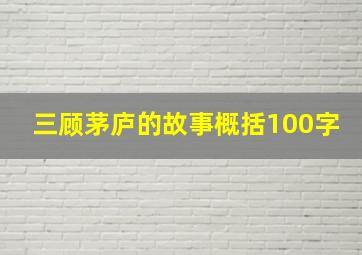 三顾茅庐的故事概括100字